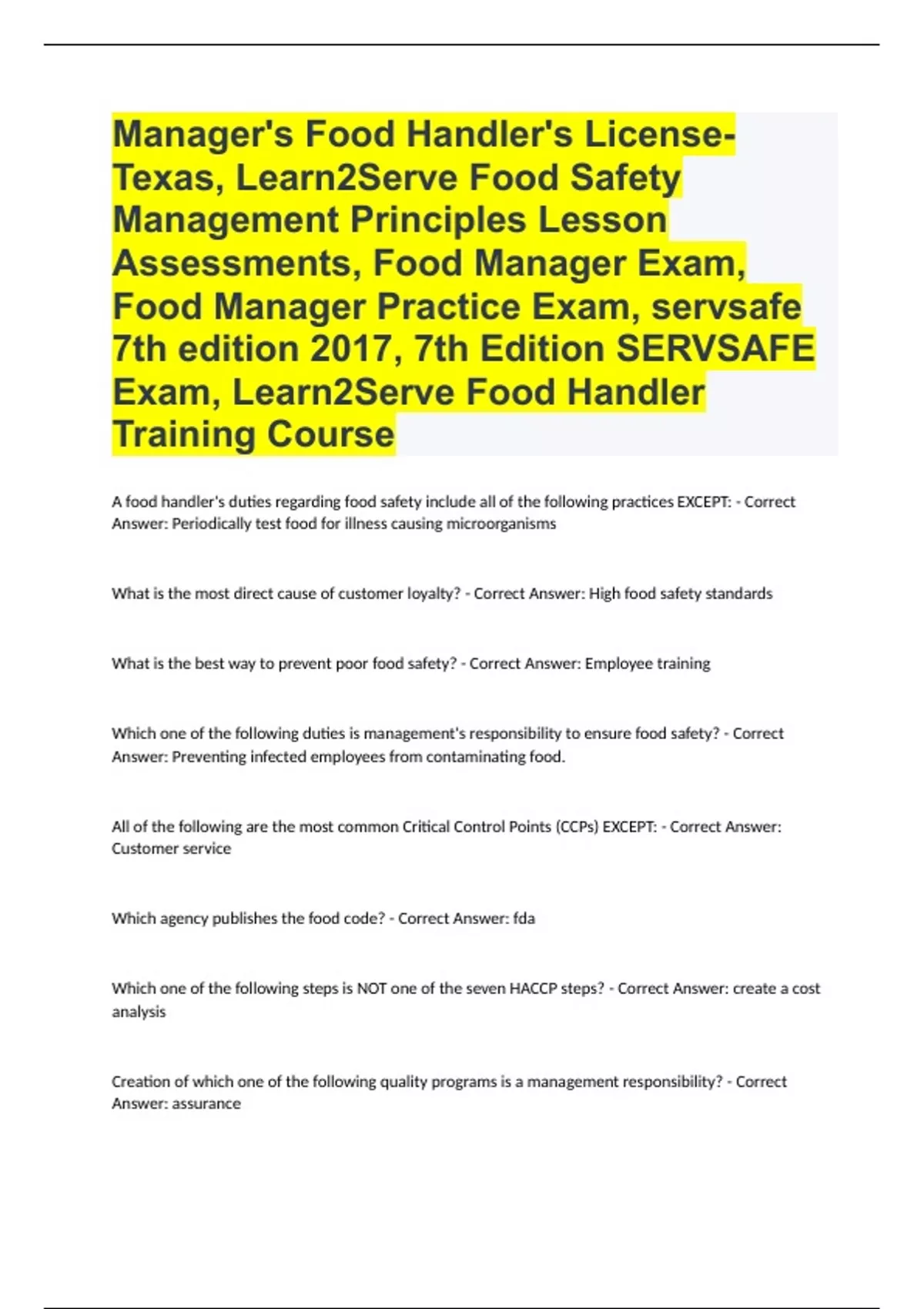 Manager's Food Handler's License-Texas, Learn2Serve Food Safety Management Principles Lesson Assessments, Food Manager Exam, Food Manager Practice Exam, servsafe 7th edition 2017, 7th Edition SERVSAFE Exam, Learn2Serve Food Handler Training Course

A food handler's duties regarding food safety include all of the following practices EXCEPT: - Correct Answer: Periodically test food for illness causing microorganisms

What is the most direct cause of customer loyalty? - Correct Answer: High food safety standards

What is the best way to prevent poor food safety? - Correct Answer: Employee training

Which one of the following duties is management's responsibility to ensure food safety? - Correct Answer: Preventing infected employees from contaminating food.

All of the following are the most common Critical Control Points (CCPs) EXCEPT: - Correct Answer: Customer service

Which agency publishes the food code? - Correct Answer: fda

Which one of the following steps is NOT one of the seven HACCP steps? - Correct Answer: create a cost analysis

Creation of which one of the following quality programs is a management responsibility? - Correct Answer: assurance